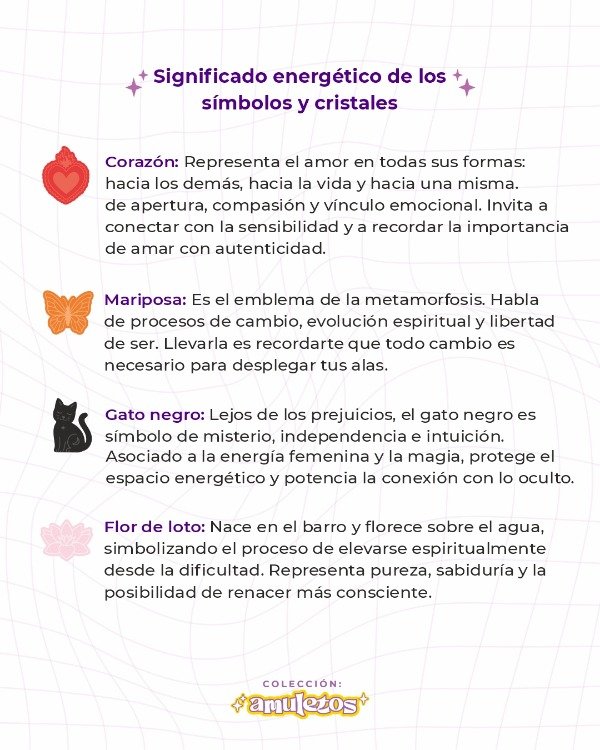 Significado energético de los símbolos y cristales

Corazón: Representa el amor en todas sus formas: hacia los demás, hacia la vida y hacia una misma. de apertura, compasión y vínculo emocional. Invita a conectar con la sensibilidad y a recordar la importancia de amar con autenticidad.

Mariposa: Es el emblema de la metamorfosis. Habla de procesos de cambio, evolución espiritual y libertad de ser. Llevarla es recordarte que todo cambio es necesario para desplegar tus alas.

Gato negro: Lejos de los prejuicios, el gato negro es símbolo de misterio, independencia e intuición. Asociado a la energía femenina y la magia, protege el espacio energético y potencia la conexión con lo oculto.

Flor de loto: Nace en el barro y florece sobre el agua, simbolizando el proceso de elevarse espiritualmente desde la dificultad. Representa pureza, sabiduría y la posibilidad de renacer más consciente.

COLECCIÓN:
amuletos